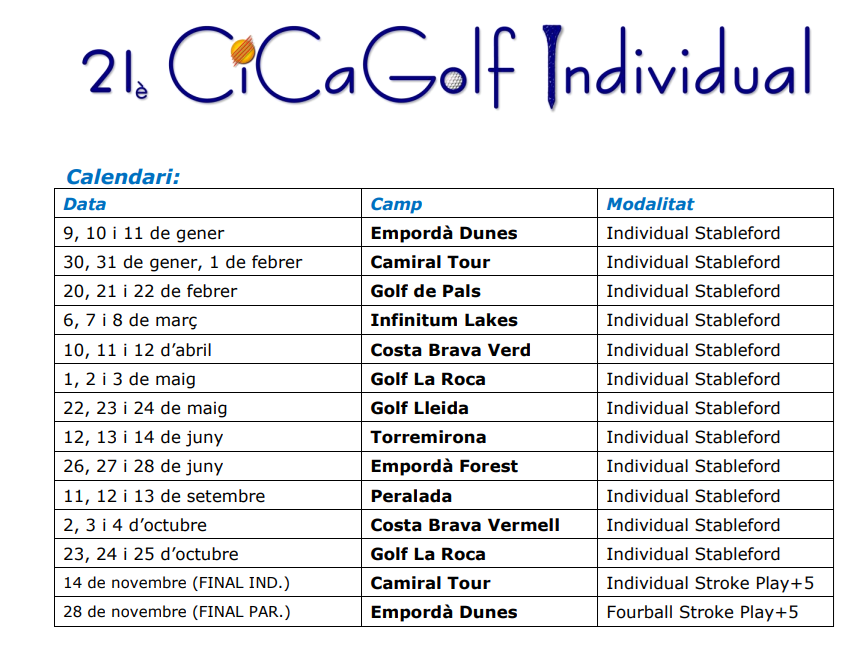 21è CiCaGolf Individual

Calendari:

| Data | Camp | Modalitat |
|---|---|---|
| 9, 10 i 11 de gener | Empordà Dunes | Individual Stableford |
| 30, 31 de gener, 1 de febrer | Camiral Tour | Individual Stableford |
| 20, 21 i 22 de febrer | Golf de Pals | Individual Stableford |
| 6, 7 i 8 de març | Infinitum Lakes | Individual Stableford |
| 10, 11 i 12 d'abril | Costa Brava Verd | Individual Stableford |
| 1, 2 i 3 de maig | Golf La Roca | Individual Stableford |
| 22, 23 i 24 de maig | Golf Lleida | Individual Stableford |
| 12, 13 i 14 de juny | Torremirona | Individual Stableford |
| 26, 27 i 28 de juny | Empordà Forest | Individual Stableford |
| 11, 12 i 13 de setembre | Peralada | Individual Stableford |
| 2, 3 i 4 d'octubre | Costa Brava Vermell | Individual Stableford |
| 23, 24 i 25 d'octubre | Golf La Roca | Individual Stableford |
| 14 de novembre (FINAL IND.) | Camiral Tour | Individual Stroke Play+5 |
| 28 de novembre (FINAL PAR.) | Empordà Dunes | Fourball Stroke Play+5 |